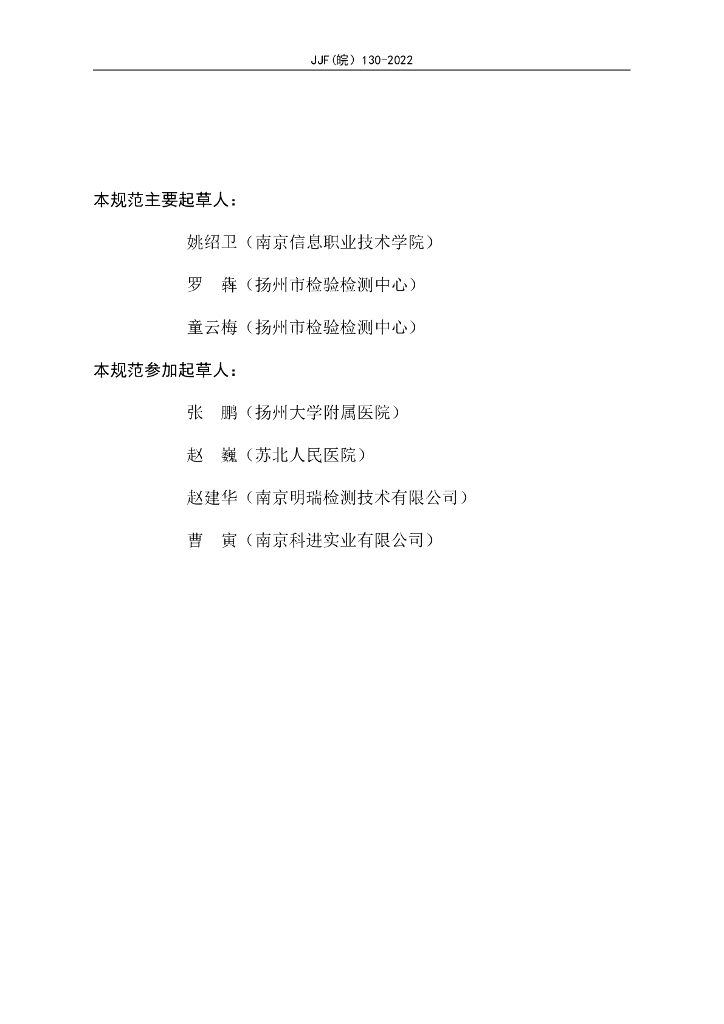 JJF(皖) 130-2022

本规范主要起草人：

姚绍卫（南京信息职业技术学院）

罗　犇（扬州市检验检测中心）

童云梅（扬州市检验检测中心）

本规范参加起草人：

张　鹏（扬州大学附属医院）

赵　巍（苏北人民医院）

赵建华（南京明瑞检测技术有限公司）

曹　寅（南京科进实业有限公司）